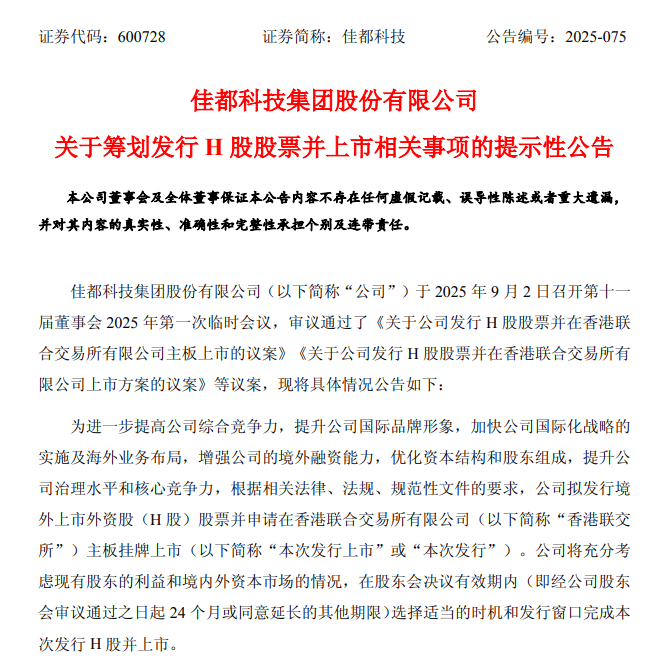 证券代码：600728　　　　证券简称：佳都科技　　　　公告编号：2025-075

佳都科技集团股份有限公司
关于筹划发行 H 股股票并上市相关事项的提示性公告

本公司董事会及全体董事保证本公告内容不存在任何虚假记载、误导性陈述或者重大遗漏，并对其内容的真实性、准确性和完整性承担个别及连带责任。

佳都科技集团股份有限公司（以下简称“公司”）于 2025 年 9 月 2 日召开第十一届董事会 2025 年第一次临时会议，审议通过了《关于公司发行 H 股股票并在香港联合交易所有限公司主板上市的议案》《关于公司发行 H 股股票并在香港联合交易所有限公司上市方案的议案》等议案，现将具体情况公告如下：

为进一步提高公司综合竞争力，提升公司国际品牌形象，加快公司国际化战略的实施及海外业务布局，增强公司的境外融资能力，优化资本结构和股东组成，提升公司治理水平和核心竞争力，根据相关法律、法规、规范性文件的要求，公司拟发行境外上市外资股（H 股）股票并申请在香港联合交易所有限公司（以下简称“香港联交所”）主板挂牌上市（以下简称“本次发行上市”或“本次发行”）。公司将充分考虑现有股东的利益和境内外资本市场的情况，在股东会决议有效期内（即经公司股东会审议通过之日起 24 个月或同意延长的其他期限）选择适当的时机和发行窗口完成本次发行 H 股并上市。